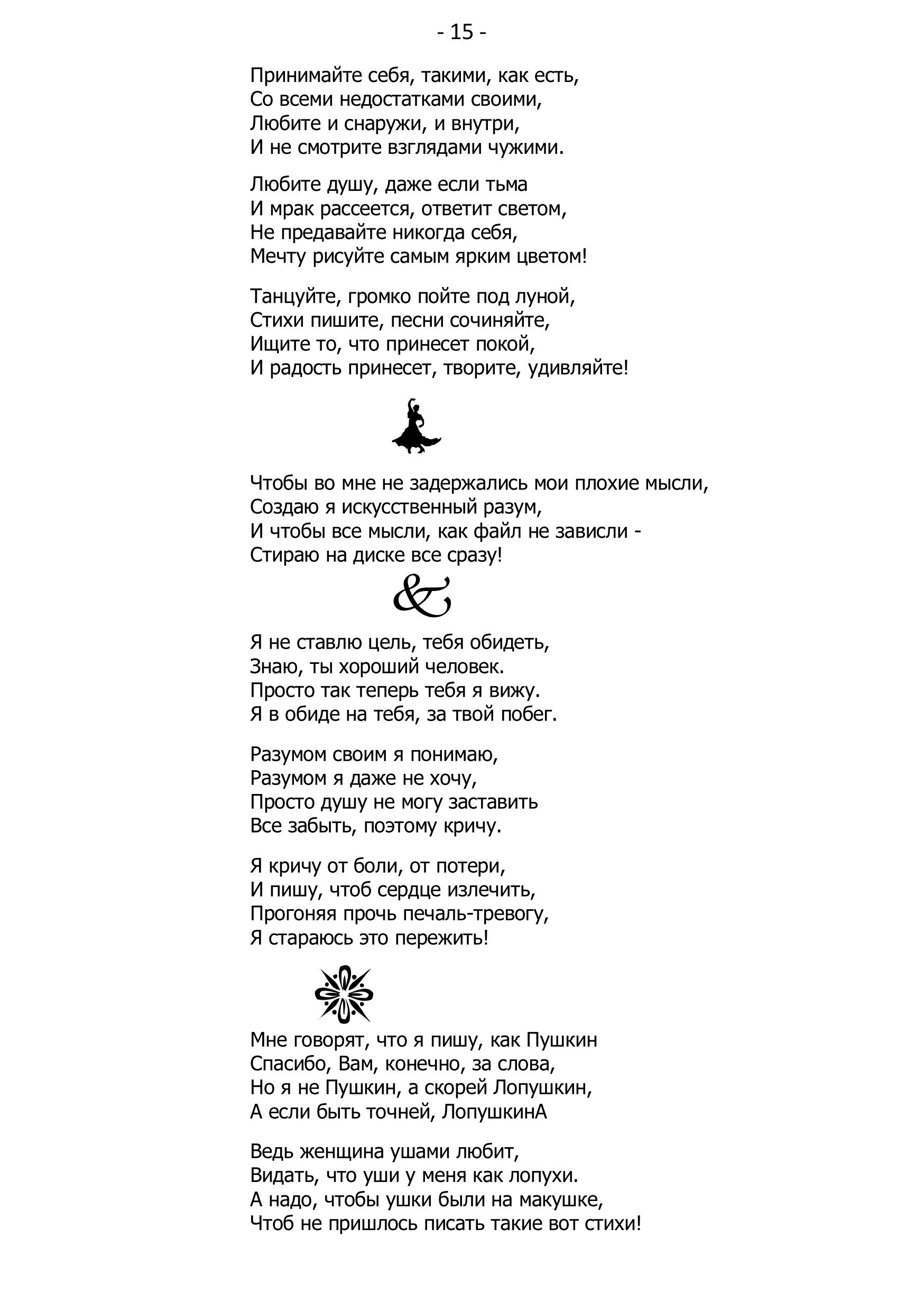 - 15 -

Принимайте себя, такими, как есть,
Со всеми недостатками своими,
Любите и снаружи, и внутри,
И не смотрите взглядами чужими.

Любите душу, даже если тьма
И мрак рассеется, ответит светом,
Не предавайте никогда себя,
Мечту рисуйте самым ярким цветом!

Танцуйте, громко пойте под луной,
Стихи пишите, песни сочиняйте,
Ищите то, что принесет покой,
И радость принесет, творите, удивляйте!

Чтобы во мне не задержались мои плохие мысли,
Создаю я искусственный разум,
И чтобы все мысли, как файл не зависли -
Стираю на диске все сразу!

&

Я не ставлю цель, тебя обидеть,
Знаю, ты хороший человек.
Просто так теперь тебя я вижу.
Я в обиде на тебя, за твой побег.

Разумом своим я понимаю,
Разумом я даже не хочу,
Просто душу не могу заставить
Все забыть, поэтому кричу.

Я кричу от боли, от потери,
И пишу, чтоб сердце излечить,
Прогоняя прочь печаль-тревогу,
Я стараюсь это пережить!

Мне говорят, что я пишу, как Пушкин
Спасибо, Вам, конечно, за слова,
Но я не Пушкин, а скорей Лопушкин,
А если быть точней, ЛопушкинА

Ведь женщина ушами любит,
Видать, что уши у меня как лопухи.
А надо, чтобы ушки были на макушке,
Чтоб не пришлось писать такие вот стихи!